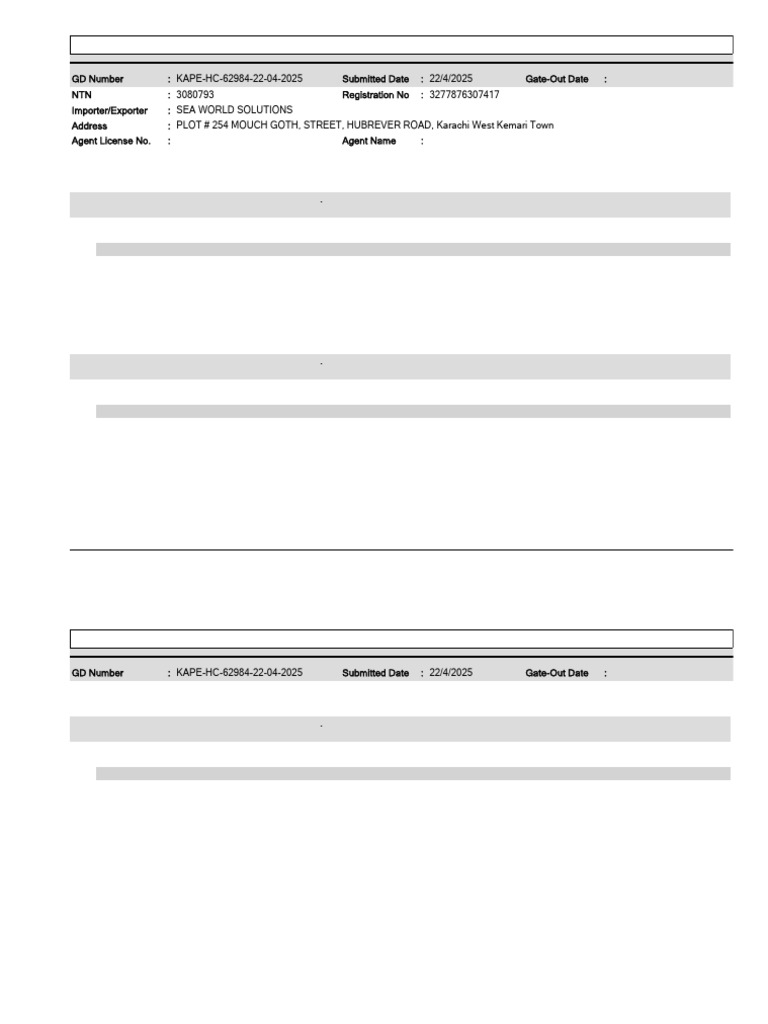 GD Number : KAPE-HC-62984-22-04-2025 Submitted Date : 22/4/2025 Gate-Out Date :
NTN : 3080793 Registration No : 3277876307417
Importer/Exporter : SEA WORLD SOLUTIONS
Address : PLOT # 254 MOUCH GOTH, STREET, HUBREVER ROAD, Karachi West Kemari Town
Agent License No. : Agent Name :

GD Number : KAPE-HC-62984-22-04-2025 Submitted Date : 22/4/2025 Gate-Out Date :